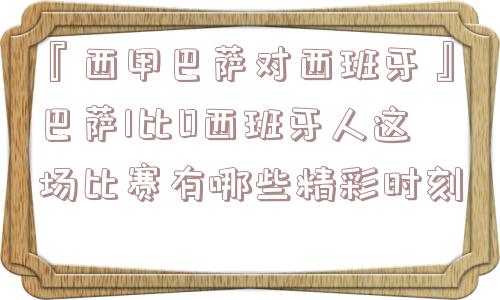 『西甲巴萨对西班牙』巴萨1比0西班牙人这场比赛有哪些精彩时刻